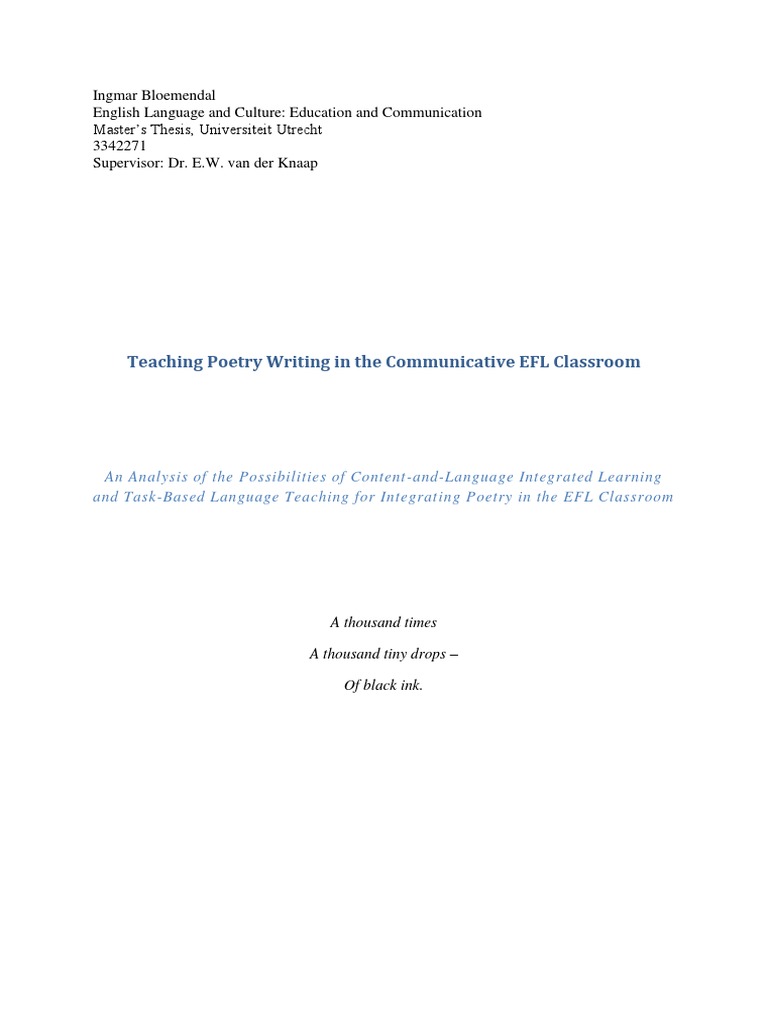 Ingmar Bloemendal
English Language and Culture: Education and Communication
Master's Thesis, Universiteit Utrecht
3342271
Supervisor: Dr. E.W. van der Knaap

Teaching Poetry Writing in the Communicative EFL Classroom

An Analysis of the Possibilities of Content-and-Language Integrated Learning and Task-Based Language Teaching for Integrating Poetry in the EFL Classroom

A thousand times

A thousand tiny drops –

Of black ink.